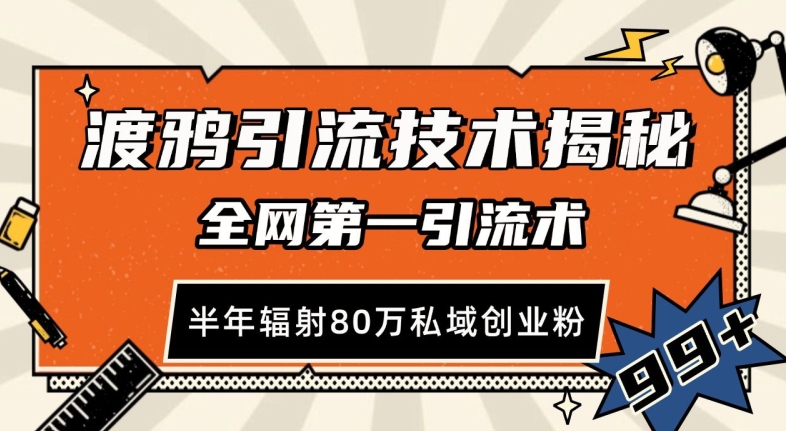 渡鸦引流技术揭秘

全网第一引流术

半年辐射80万私域创业粉

99+